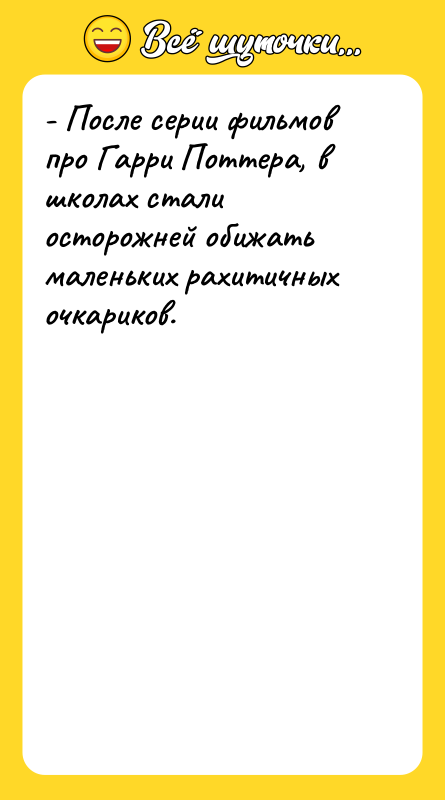 Всё шуточки...

- После серии фильмов про Гарри Поттера, в школах стали осторожней обижать маленьких рахитичных очкариков.